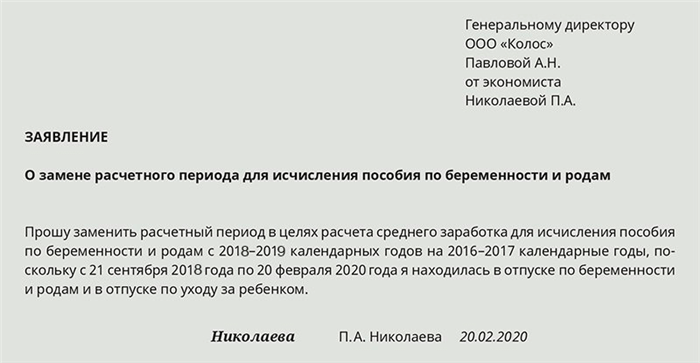 Генеральному директору
ООО «Колос»
Павловой А.Н.
от экономиста
Николаевой П.А.

ЗАЯВЛЕНИЕ

О замене расчетного периода для исчисления пособия по беременности и родам

Прошу заменить расчетный период в целях расчета среднего заработка для исчисления пособия по беременности и родам с 2018–2019 календарных годов на 2016–2017 календарные годы, поскольку с 21 сентября 2018 года по 20 февраля 2020 года я находилась в отпуске по беременности и родам и в отпуске по уходу за ребенком.

Николаева П.А. Николаева 20.02.2020